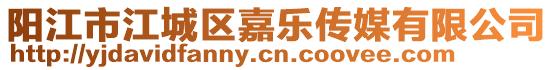 阳江市江城区嘉乐传媒有限公司
http://yjdavidfanny.cn.coovee.com